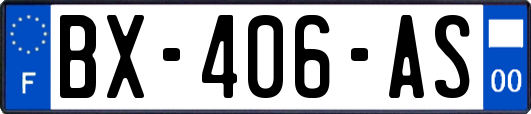 F
BX-406-AS
00